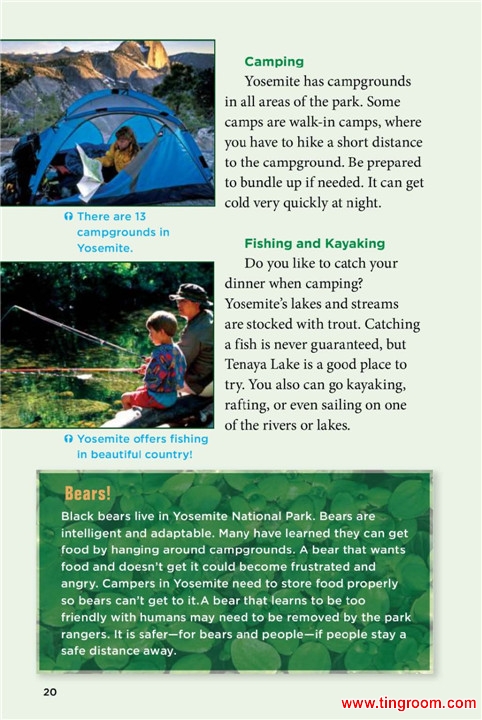 There are 13 campgrounds in Yosemite.

Yosemite offers fishing in beautiful country!

Camping

Yosemite has campgrounds in all areas of the park. Some camps are walk-in camps, where you have to hike a short distance to the campground. Be prepared to bundle up if needed. It can get cold very quickly at night.

Fishing and Kayaking

Do you like to catch your dinner when camping? Yosemite's lakes and streams are stocked with trout. Catching a fish is never guaranteed, but Tenaya Lake is a good place to try. You also can go kayaking, rafting, or even sailing on one of the rivers or lakes.

Bears!

Black bears live in Yosemite National Park. Bears are intelligent and adaptable. Many have learned they can get food by hanging around campgrounds. A bear that wants food and doesn't get it could become frustrated and angry. Campers in Yosemite need to store food properly so bears can't get to it.A bear that learns to be too friendly with humans may need to be removed by the park rangers. It is safer—for bears and people—if people stay a safe distance away.

20

www.tingroom.com